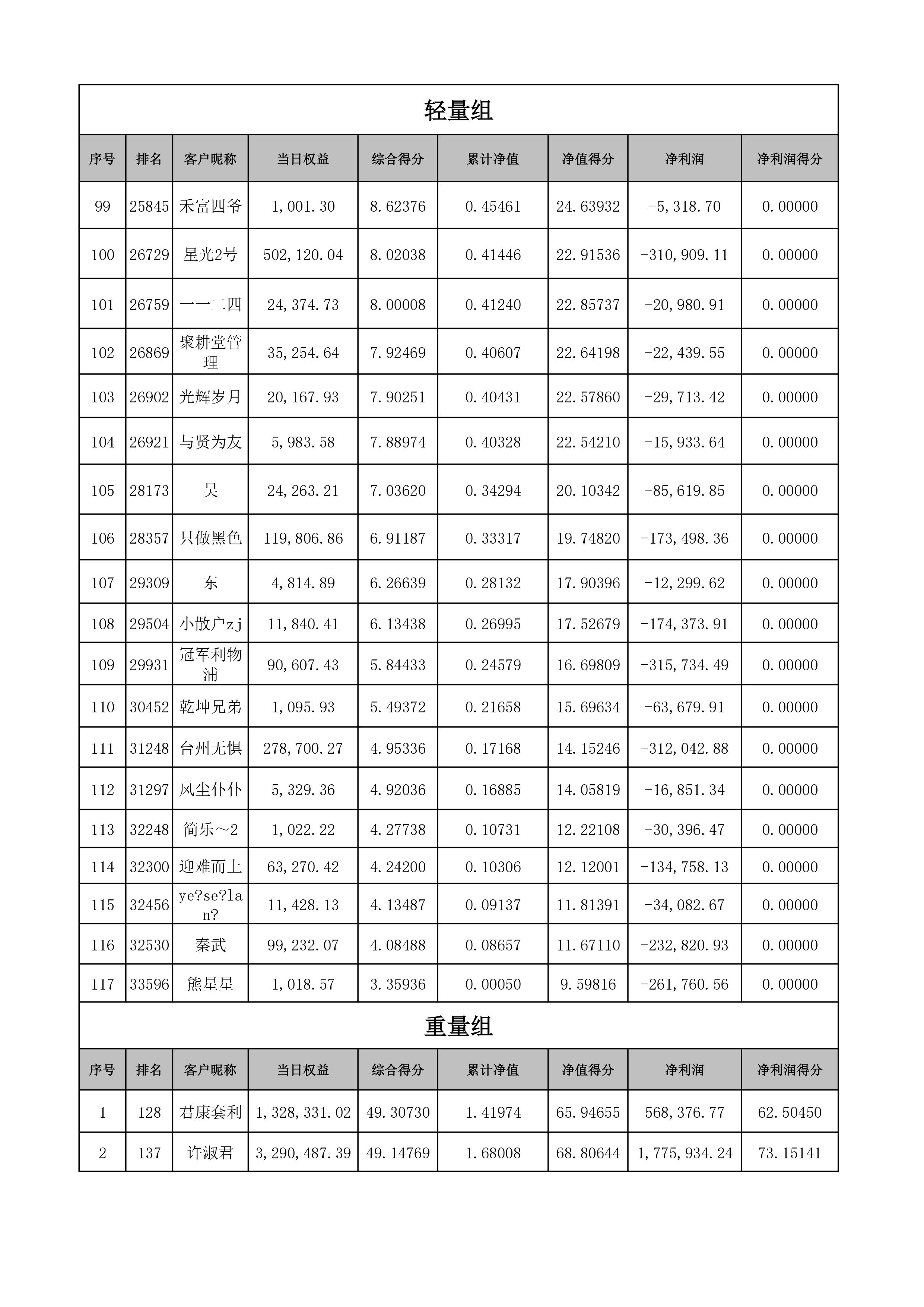 轻量组

| 序号 | 排名 | 客户昵称 | 当日权益 | 综合得分 | 累计净值 | 净值得分 | 净利润 | 净利润得分 |
|---|---|---|---|---|---|---|---|---|
| 99 | 25845 | 禾富四爷 | 1,001.30 | 8.62376 | 0.45461 | 24.63932 | -5,318.70 | 0.00000 |
| 100 | 26729 | 星光2号 | 502,120.04 | 8.02038 | 0.41446 | 22.91536 | -310,909.11 | 0.00000 |
| 101 | 26759 | 一一二四 | 24,374.73 | 8.00008 | 0.41240 | 22.85737 | -20,980.91 | 0.00000 |
| 102 | 26869 | 聚耕堂管理 | 35,254.64 | 7.92469 | 0.40607 | 22.64198 | -22,439.55 | 0.00000 |
| 103 | 26902 | 光辉岁月 | 20,167.93 | 7.90251 | 0.40431 | 22.57860 | -29,713.42 | 0.00000 |
| 104 | 26921 | 与贤为友 | 5,983.58 | 7.88974 | 0.40328 | 22.54210 | -15,933.64 | 0.00000 |
| 105 | 28173 | 吴 | 24,263.21 | 7.03620 | 0.34294 | 20.10342 | -85,619.85 | 0.00000 |
| 106 | 28357 | 只做黑色 | 119,806.86 | 6.91187 | 0.33317 | 19.74820 | -173,498.36 | 0.00000 |
| 107 | 29309 | 东 | 4,814.89 | 6.26639 | 0.28132 | 17.90396 | -12,299.62 | 0.00000 |
| 108 | 29504 | 小散户zj | 11,840.41 | 6.13438 | 0.26995 | 17.52679 | -174,373.91 | 0.00000 |
| 109 | 29931 | 冠军利物浦 | 90,607.43 | 5.84433 | 0.24579 | 16.69809 | -315,734.49 | 0.00000 |
| 110 | 30452 | 乾坤兄弟 | 1,095.93 | 5.49372 | 0.21658 | 15.69634 | -63,679.91 | 0.00000 |
| 111 | 31248 | 台州无惧 | 278,700.27 | 4.95336 | 0.17168 | 14.15246 | -312,042.88 | 0.00000 |
| 112 | 31297 | 风尘仆仆 | 5,329.36 | 4.92036 | 0.16885 | 14.05819 | -16,851.34 | 0.00000 |
| 113 | 32248 | 简乐～2 | 1,022.22 | 4.27738 | 0.10731 | 12.22108 | -30,396.47 | 0.00000 |
| 114 | 32300 | 迎难而上 | 63,270.42 | 4.24200 | 0.10306 | 12.12001 | -134,758.13 | 0.00000 |
| 115 | 32456 | ye?se?lan? | 11,428.13 | 4.13487 | 0.09137 | 11.81391 | -34,082.67 | 0.00000 |
| 116 | 32530 | 秦武 | 99,232.07 | 4.08488 | 0.08657 | 11.67110 | -232,820.93 | 0.00000 |
| 117 | 33596 | 熊星星 | 1,018.57 | 3.35936 | 0.00050 | 9.59816 | -261,760.56 | 0.00000 |

重量组

| 序号 | 排名 | 客户昵称 | 当日权益 | 综合得分 | 累计净值 | 净值得分 | 净利润 | 净利润得分 |
|---|---|---|---|---|---|---|---|---|
| 1 | 128 | 君康套利 | 1,328,331.02 | 49.30730 | 1.41974 | 65.94655 | 568,376.77 | 62.50450 |
| 2 | 137 | 许淑君 | 3,290,487.39 | 49.14769 | 1.68008 | 68.80644 | 1,775,934.24 | 73.15141 |